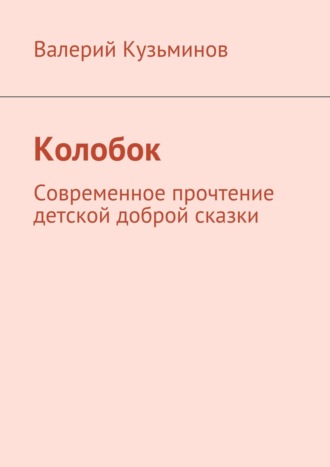 Валерий Кузьминов

Колобок

Современное прочтение детской доброй сказки